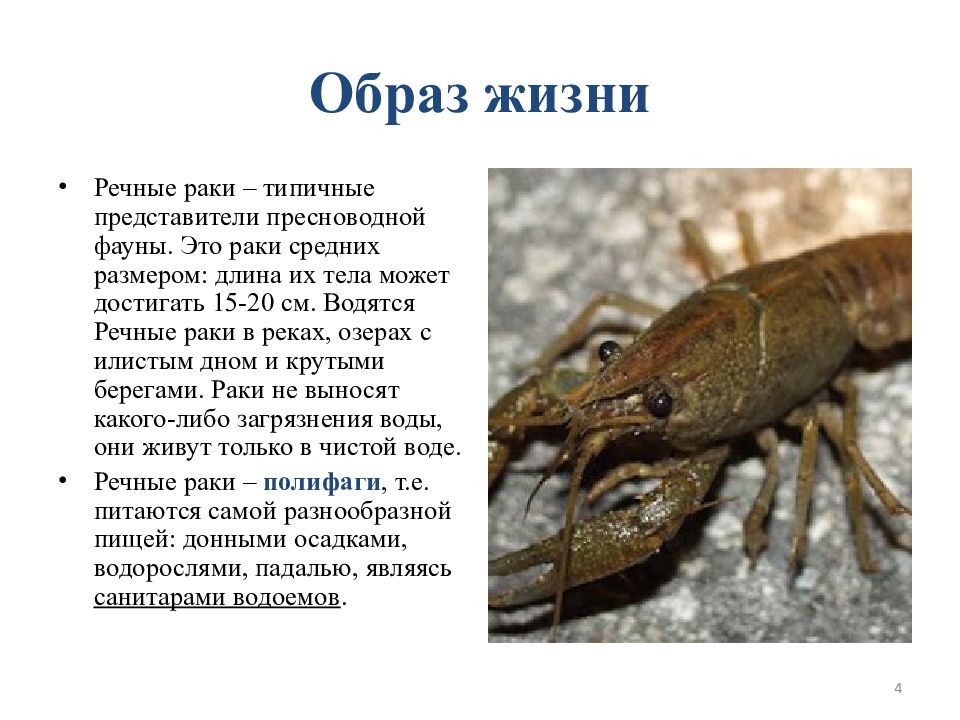 Образ жизни

• Речные раки – типичные представители пресноводной фауны. Это раки средних размером: длина их тела может достигать 15-20 см. Водятся Речные раки в реках, озерах с илистым дном и крутыми берегами. Раки не выносят какого-либо загрязнения воды, они живут только в чистой воде.

• Речные раки – полифаги, т.е. питаются самой разнообразной пищей: донными осадками, водорослями, падалью, являясь санитарами водоемов.

4